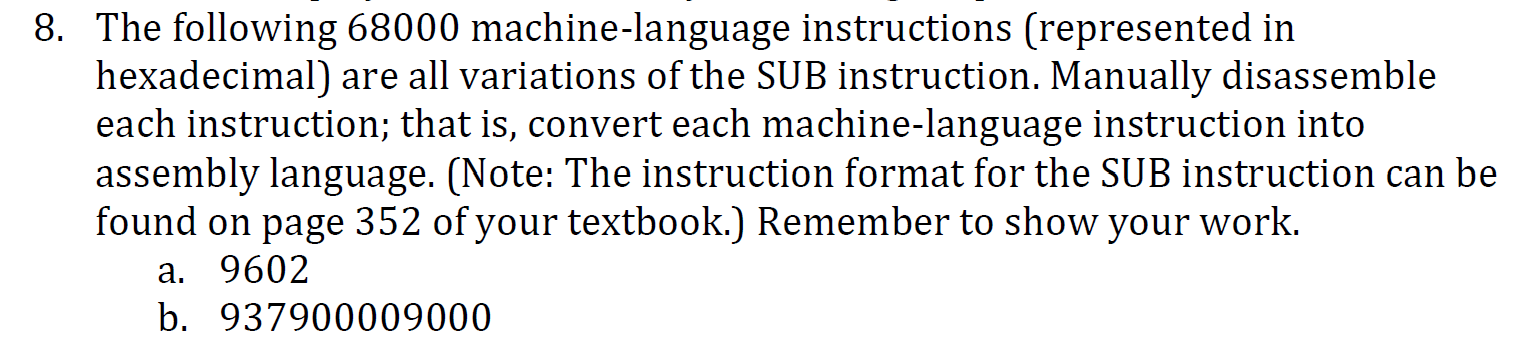 8. The following 68000 machine-language instructions (represented in hexadecimal) are all variations of the SUB instruction. Manually disassemble each instruction; that is, convert each machine-language instruction into assembly language. (Note: The instruction format for the SUB instruction can be found on page 352 of your textbook.) Remember to show your work.

a. 9602

b. 937900009000